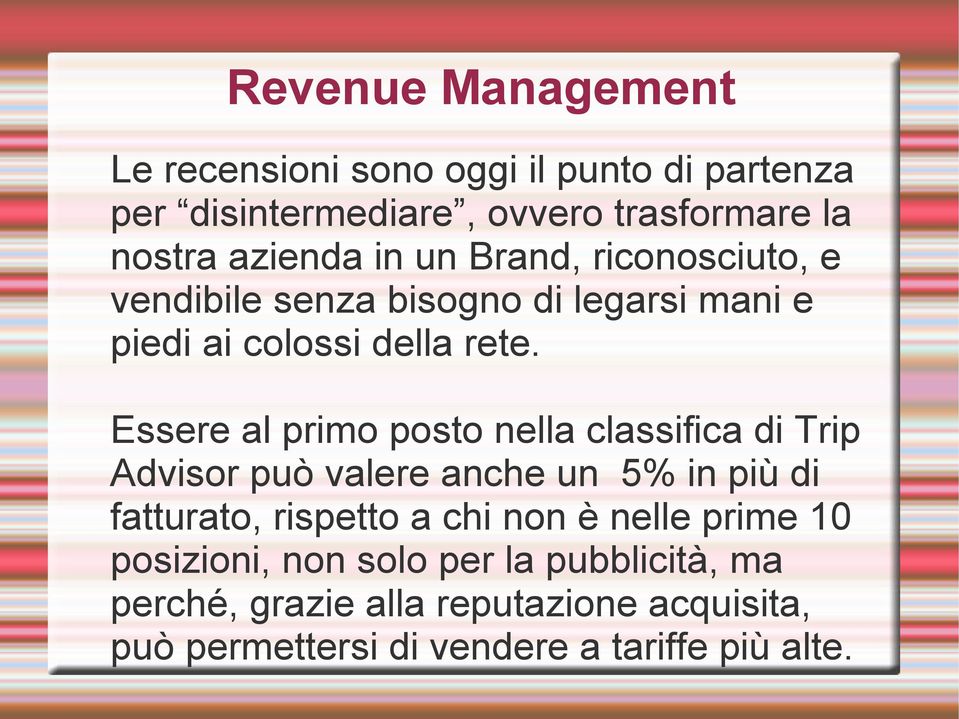 Revenue Management

Le recensioni sono oggi il punto di partenza per “disintermediare”, ovvero trasformare la nostra azienda in un Brand, riconosciuto, e vendibile senza bisogno di legarsi mani e piedi ai colossi della rete.

Essere al primo posto nella classifica di Trip Advisor può valere anche un 5% in più di fatturato, rispetto a chi non è nelle prime 10 posizioni, non solo per la pubblicità, ma perché, grazie alla reputazione acquisita, può permettersi di vendere a tariffe più alte.